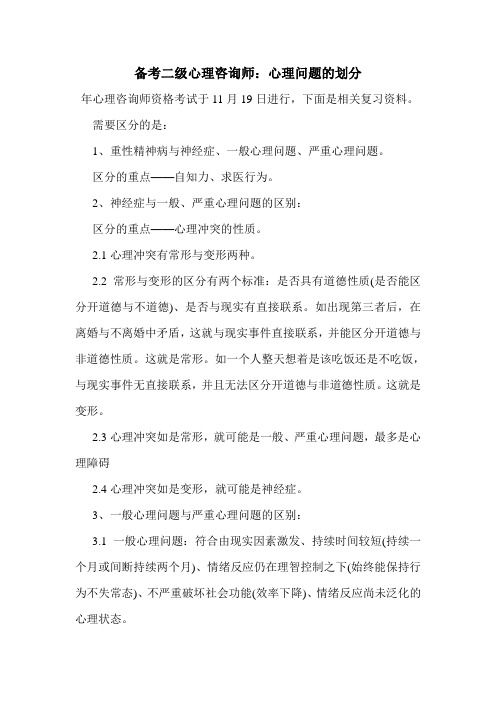 备考二级心理咨询师：心理问题的划分

年心理咨询师资格考试于 11 月 19 日进行，下面是相关复习资料。

需要区分的是：

1、重性精神病与神经症、一般心理问题、严重心理问题。

区分的重点——自知力、求医行为。

2、神经症与一般、严重心理问题的区别：

区分的重点——心理冲突的性质。

2.1 心理冲突有常形与变形两种。

2.2 常形与变形的区分有两个标准：是否具有道德性质(是否能区分开道德与不道德)、是否与现实有直接联系。如出现第三者后，在离婚与不离婚中矛盾，这就与现实事件直接联系，并能区分开道德与非道德性质。这就是常形。如一个人整天想着是该吃饭还是不吃饭，与现实事件无直接联系，并且无法区分开道德与非道德性质。这就是变形。

2.3 心理冲突如是常形，就可能是一般、严重心理问题，最多是心理障碍

2.4 心理冲突如是变形，就可能是神经症。

3、一般心理问题与严重心理问题的区别：

3.1 一般心理问题：符合由现实因素激发、持续时间较短(持续一个月或间断持续两个月)、情绪反应仍在理智控制之下(始终能保持行为不失常态)、不严重破坏社会功能(效率下降)、情绪反应尚未泛化的心理状态。